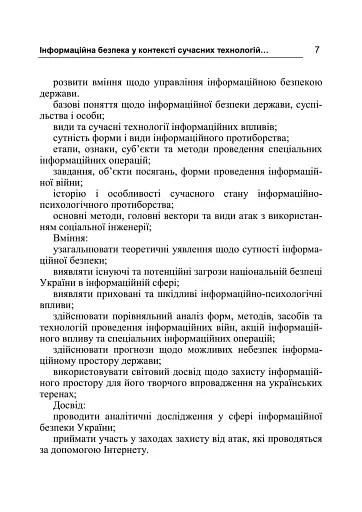 Інформаційна безпека у контексті сучасних технологій… 7

розвити вміння щодо управління інформаційною безпекою держави.

базові поняття щодо інформаційної безпеки держави, суспільства і особи;

види та сучасні технології інформаційних впливів;

сутність форми і види інформаційного протиборства;

етапи, ознаки, суб'єкти та методи проведення спеціальних інформаційних операцій;

завдання, об'єкти посягань, форми проведення інформаційної війни;

історію і особливості сучасного стану інформаційно-психологічного протиборства;

основні методи, головні вектори та види атак з використанням соціальної інженерії;

Вміння:

узагальнювати теоретичні уявлення щодо сутності інформаційної безпеки;

виявляти існуючі та потенційні загрози національній безпеці України в інформаційній сфері;

виявляти приховані та шкідливі інформаційно-психологічні впливи;

здійснювати порівняльний аналіз форм, методів, засобів та технологій проведення інформаційних війн, акцій інформаційного впливу та спеціальних інформаційних операцій;

здійснювати прогнози щодо можливих небезпек інформаційному простору держави;

використовувати світовий досвід щодо захисту інформаційного простору для його творчого впровадження на українських теренах;

Досвід:

проводити аналітичні дослідження у сфері інформаційної безпеки України;

приймати участь у заходах захисту від атак, які проводяться за допомогою Інтернету.